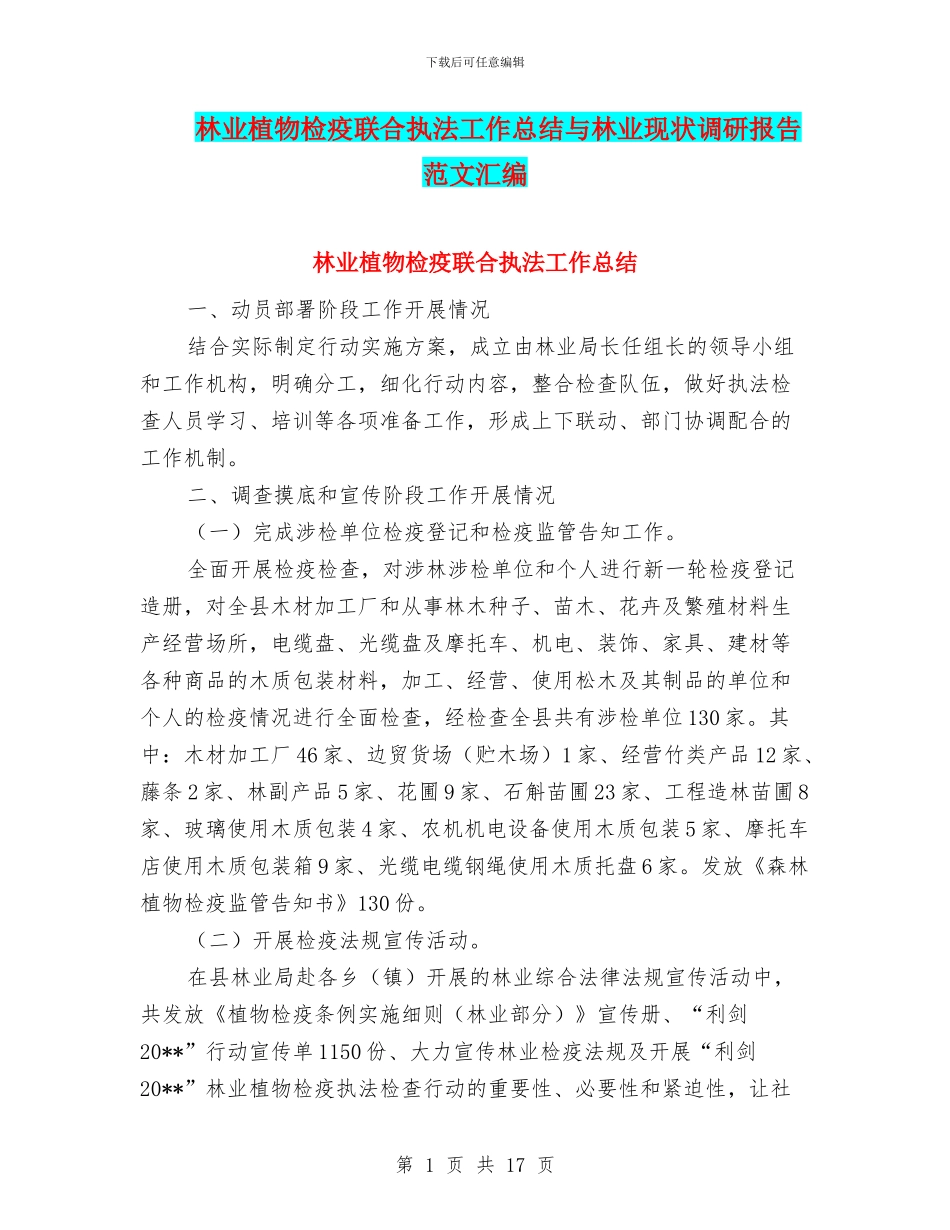 下载后可任意编辑

林业植物检疫联合执法工作总结与林业现状调研报告范文汇编

林业植物检疫联合执法工作总结

一、动员部署阶段工作开展情况

结合实际制定行动实施方案，成立由林业局长任组长的领导小组和工作机构，明确分工，细化行动内容，整合检查队伍，做好执法检查人员学习、培训等各项准备工作，形成上下联动、部门协调配合的工作机制。

二、调查摸底和宣传阶段工作开展情况

（一）完成涉检单位检疫登记和检疫监管告知工作。

全面开展检疫检查，对涉林涉检单位和个人进行新一轮检疫登记造册，对全县木材加工厂和从事林木种子、苗木、花卉及繁殖材料生产经营场所，电缆盘、光缆盘及摩托车、机电、装饰、家具、建材等各种商品的木质包装材料，加工、经营、使用松木及其制品的单位和个人的检疫情况进行全面检查，经检查全县共有涉检单位130家。其中：木材加工厂46家、边贸货场（贮木场）1家、经营竹类产品12家、藤条2家、林副产品5家、花圃9家、石斛苗圃23家、工程造林苗圃8家、玻璃使用木质包装4家、农机机电设备使用木质包装5家、摩托车店使用木质包装箱9家、光缆电缆钢绳使用木质托盘6家。发放《森林植物检疫监管告知书》130份。

（二）开展检疫法规宣传活动。

在县林业局赴各乡（镇）开展的林业综合法律法规宣传活动中，共发放《植物检疫条例实施细则（林业部分）》宣传册、“利剑20**”行动宣传单1150份、大力宣传林业检疫法规及开展“利剑20**”林业植物检疫执法检查行动的重要性、必要性和紧迫性，让社

第 1 页 共 17 页